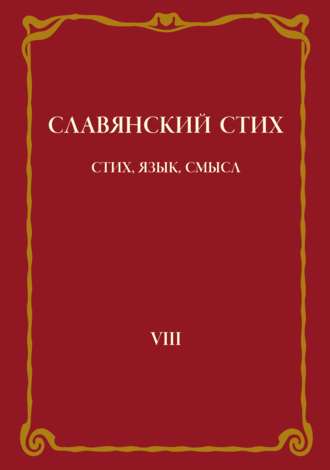 СЛАВЯНСКИЙ СТИХ

СТИХ, ЯЗЫК, СМЫСЛ

VIII